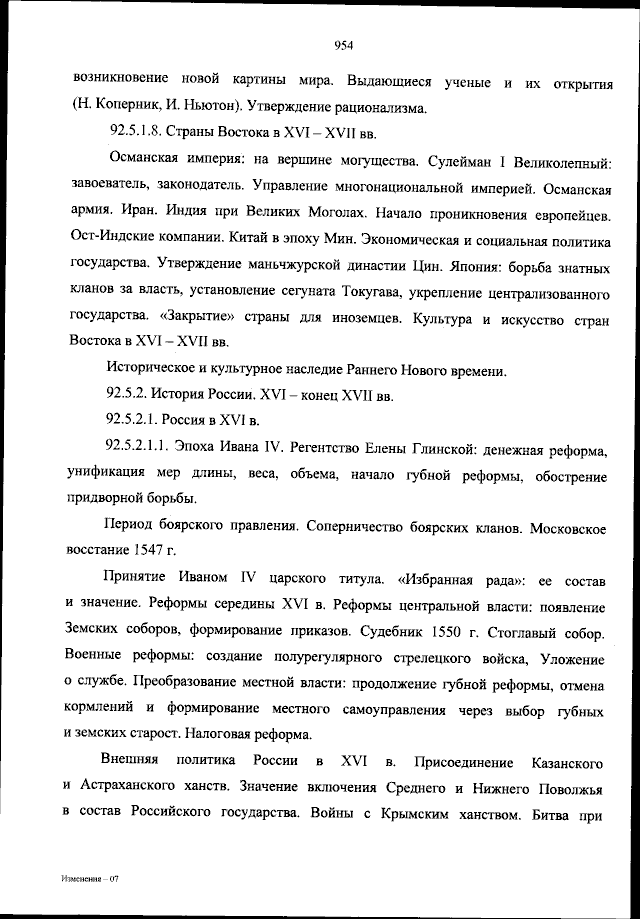 954

возникновение новой картины мира. Выдающиеся ученые и их открытия (Н. Коперник, И. Ньютон). Утверждение рационализма.

92.5.1.8. Страны Востока в XVI – XVII вв.

Османская империя: на вершине могущества. Сулейман I Великолепный: завоеватель, законодатель. Управление многонациональной империей. Османская армия. Иран. Индия при Великих Моголах. Начало проникновения европейцев. Ост-Индские компании. Китай в эпоху Мин. Экономическая и социальная политика государства. Утверждение маньчжурской династии Цин. Япония: борьба знатных кланов за власть, установление сегуната Токугава, укрепление централизованного государства. «Закрытие» страны для иноземцев. Культура и искусство стран Востока в XVI – XVII вв.

Историческое и культурное наследие Раннего Нового времени.

92.5.2. История России. XVI – конец XVII вв.

92.5.2.1. Россия в XVI в.

92.5.2.1.1. Эпоха Ивана IV. Регентство Елены Глинской: денежная реформа, унификация мер длины, веса, объема, начало губной реформы, обострение придворной борьбы.

Период боярского правления. Соперничество боярских кланов. Московское восстание 1547 г.

Принятие Иваном IV царского титула. «Избранная рада»: ее состав и значение. Реформы середины XVI в. Реформы центральной власти: появление Земских соборов, формирование приказов. Судебник 1550 г. Стоглавый собор. Военные реформы: создание полурегулярного стрелецкого войска, Уложение о службе. Преобразование местной власти: продолжение губной реформы, отмена кормлений и формирование местного самоуправления через выбор губных и земских старост. Налоговая реформа.

Внешняя политика России в XVI в. Присоединение Казанского и Астраханского ханств. Значение включения Среднего и Нижнего Поволжья в состав Российского государства. Войны с Крымским ханством. Битва при

Изменение – 07